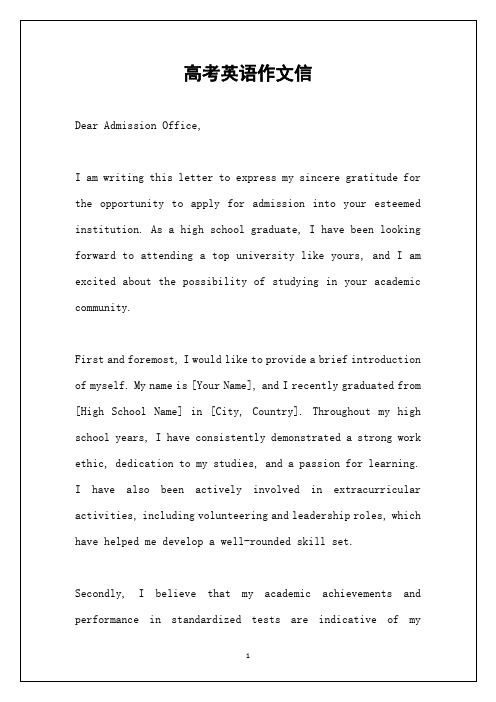 高考英语作文信

Dear Admission Office,

I am writing this letter to express my sincere gratitude for the opportunity to apply for admission into your esteemed institution. As a high school graduate, I have been looking forward to attending a top university like yours, and I am excited about the possibility of studying in your academic community.

First and foremost, I would like to provide a brief introduction of myself. My name is [Your Name], and I recently graduated from [High School Name] in [City, Country]. Throughout my high school years, I have consistently demonstrated a strong work ethic, dedication to my studies, and a passion for learning. I have also been actively involved in extracurricular activities, including volunteering and leadership roles, which have helped me develop a well-rounded skill set.

Secondly, I believe that my academic achievements and performance in standardized tests are indicative of my

1